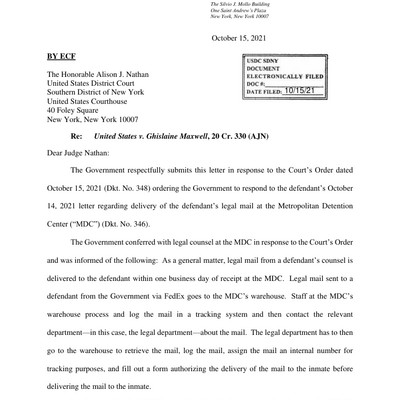 The Silvio J. Mollo Building
One Saint Andrew's Plaza
New York, New York 10007

October 15, 2021

BY ECF

USDC SDNY
DOCUMENT
ELECTRONICALLY FILED
DOC #:
DATE FILED: 10/15/21

The Honorable Alison J. Nathan
United States District Court
Southern District of New York
United States Courthouse
40 Foley Square
New York, New York 10007

Re: United States v. Ghislaine Maxwell, 20 Cr. 330 (AJN)

Dear Judge Nathan:

The Government respectfully submits this letter in response to the Court's Order dated October 15, 2021 (Dkt. No. 348) ordering the Government to respond to the defendant's October 14, 2021 letter regarding delivery of the defendant's legal mail at the Metropolitan Detention Center ("MDC") (Dkt. No. 346).

The Government conferred with legal counsel at the MDC in response to the Court's Order and was informed of the following: As a general matter, legal mail from a defendant's counsel is delivered to the defendant within one business day of receipt at the MDC. Legal mail sent to a defendant from the Government via FedEx goes to the MDC's warehouse. Staff at the MDC's warehouse process and log the mail in a tracking system and then contact the relevant department—in this case, the legal department—about the mail. The legal department has to then go to the warehouse to retrieve the mail, log the mail, assign the mail an internal number for tracking purposes, and fill out a form authorizing the delivery of the mail to the inmate before delivering the mail to the inmate.